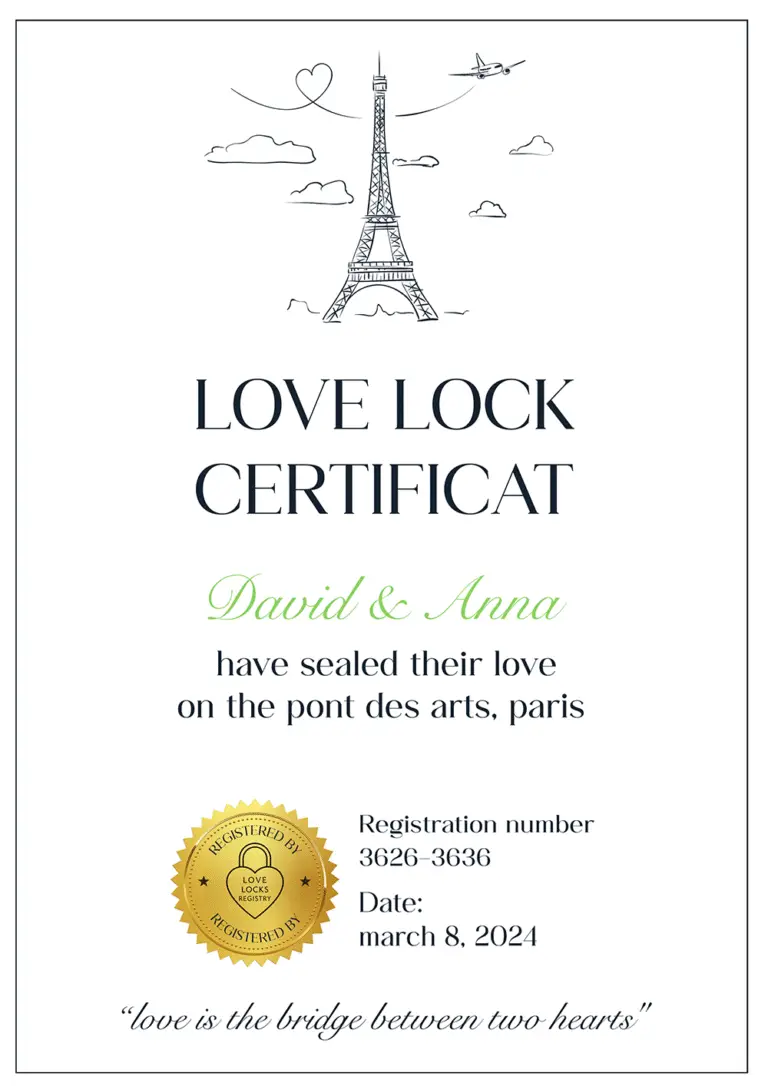 LOVE LOCK
CERTIFICAT

David & Anna

have sealed their love on the pont des arts, paris

REGISTERED BY
LOVE LOCKS REGISTRY
REGISTERED BY

Registration number
3626-3636

Date:
march 8, 2024

"love is the bridge between two hearts"